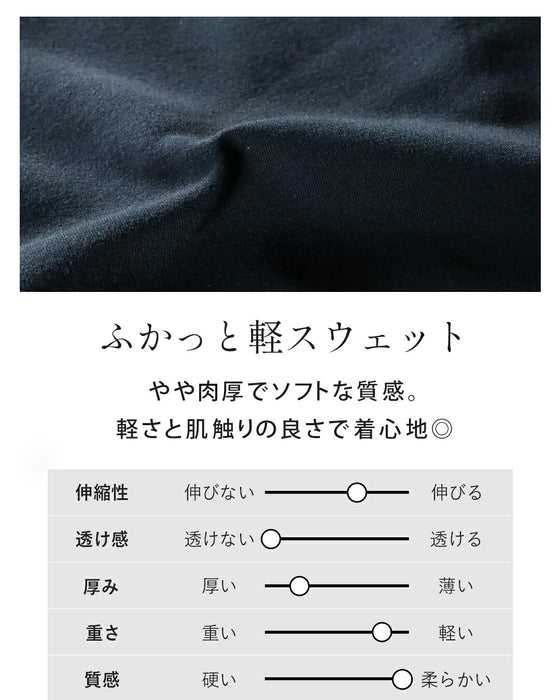 ふかっと軽スウェット

やや肉厚でソフトな質感。
軽さと肌触りの良さで着心地◎

伸縮性 伸びない 伸びる

透け感 透けない 透ける

厚み 厚い 薄い

重さ 重い 軽い

質感 硬い 柔らかい